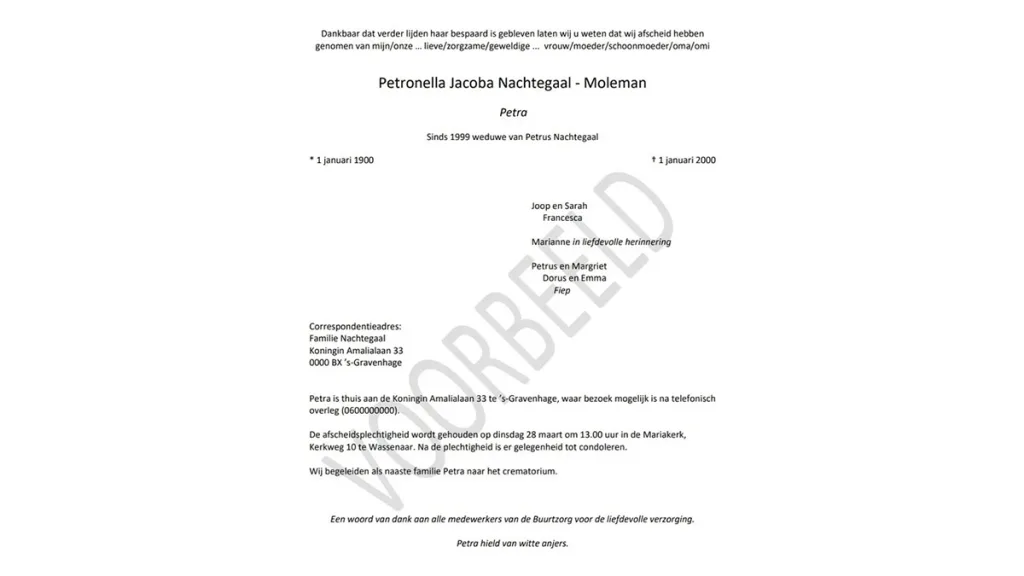 Dankbaar dat verder lijden haar bespaard is gebleven laten wij u weten dat wij afscheid hebben genomen van mijn/onze ... lieve/zorgzame/geweldige ... vrouw/moeder/schoonmoeder/oma/omi

Petronella Jacoba Nachtegaal - Moleman

Petra

Sinds 1999 weduwe van Petrus Nachtegaal

* 1 januari 1900

† 1 januari 2000

Joop en Sarah
Francesca

Marianne in liefdevolle herinnering

Petrus en Margriet
Dorus en Emma
Fiep

Correspondentieadres:
Familie Nachtegaal
Koningin Amalialaan 33
0000 BX 's-Gravenhage

Petra is thuis aan de Koningin Amalialaan 33 te 's-Gravenhage, waar bezoek mogelijk is na telefonisch overleg (0600000000).

De afscheidsplechtigheid wordt gehouden op dinsdag 28 maart om 13.00 uur in de Mariakerk, Kerkweg 10 te Wassenaar. Na de plechtigheid is er gelegenheid tot condoleren.

Wij begeleiden als naaste familie Petra naar het crematorium.

Een woord van dank aan alle medewerkers van de Buurtzorg voor de liefdevolle verzorging.

Petra hield van witte anjers.

VOORBEELD